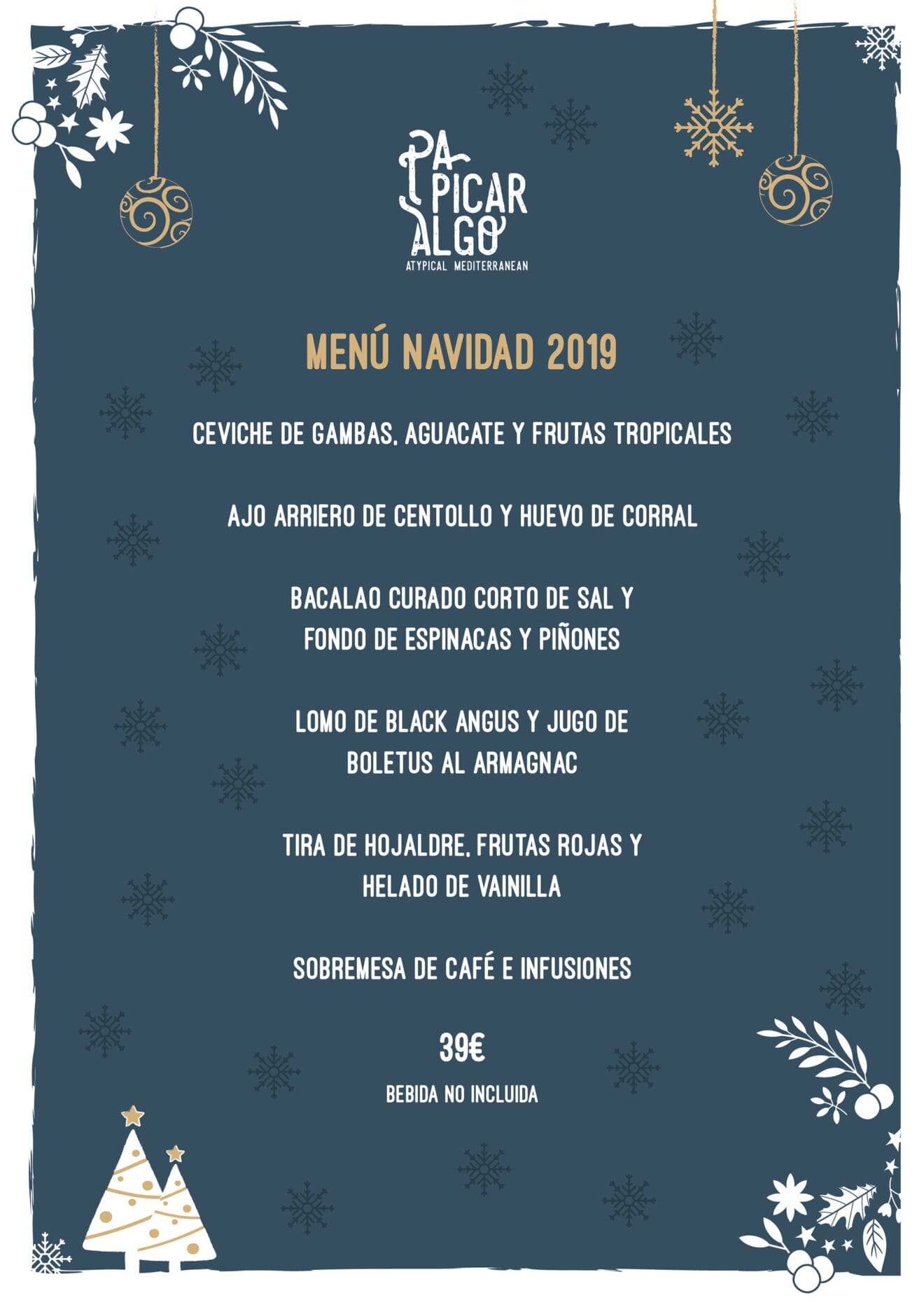 PA PICAR ALGO
ATYPICAL MEDITERRANEAN

MENÚ NAVIDAD 2019

CEVICHE DE GAMBAS, AGUACATE Y FRUTAS TROPICALES

AJO ARRIERO DE CENTOLLO Y HUEVO DE CORRAL

BACALAO CURADO CORTO DE SAL Y FONDO DE ESPINACAS Y PIÑONES

LOMO DE BLACK ANGUS Y JUGO DE BOLETUS AL ARMAGNAC

TIRA DE HOJALDRE, FRUTAS ROJAS Y HELADO DE VAINILLA

SOBREMESA DE CAFÉ E INFUSIONES

39€

BEBIDA NO INCLUIDA